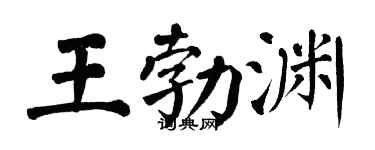 王勃渊
词典网